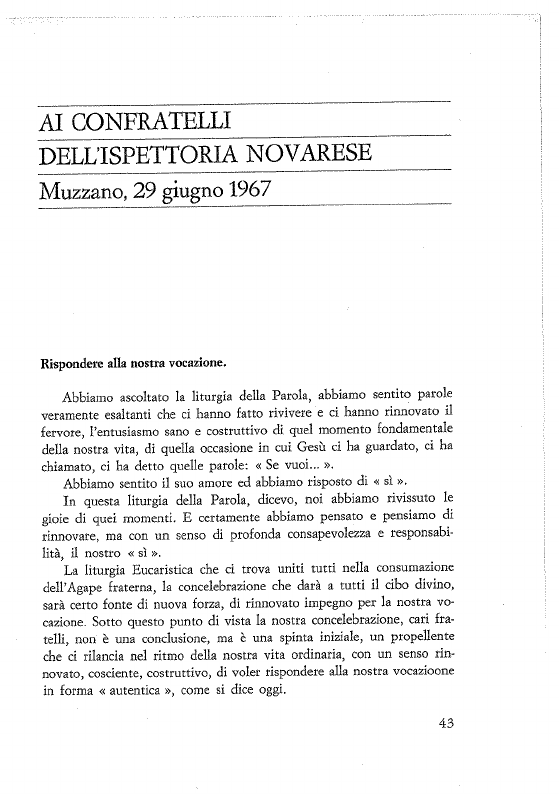 AI CONFRATELLI
DELL'ISPETTORIA NOVARESE
Muzzano, 29 giugno 1967

Rispondere alla nostra vocazione.

Abbiamo ascoltato la liturgia della Parola, abbiamo sentito parole veramente esaltanti che ci hanno fatto rivivere e ci hanno rinnovato il fervore, l'entusiasmo sano e costruttivo di quel momento fondamentale della nostra vita, di quella occasione in cui Gesù ci ha guardato, ci ha chiamato, ci ha detto quelle parole: « Se vuoi... ».

Abbiamo sentito il suo amore ed abbiamo risposto di « sì ».

In questa liturgia della Parola, dicevo, noi abbiamo rivissuto le gioie di quei momenti. E certamente abbiamo pensato e pensiamo di rinnovare, ma con un senso di profonda consapevolezza e responsabilità, il nostro « sì ».

La liturgia Eucaristica che ci trova uniti tutti nella consumazione dell'Agape fraterna, la concelebrazione che darà a tutti il cibo divino, sarà certo fonte di nuova forza, di rinnovato impegno per la nostra vocazione. Sotto questo punto di vista la nostra concelebrazione, cari fratelli, non è una conclusione, ma è una spinta iniziale, un propellente che ci rilancia nel ritmo della nostra vita ordinaria, con un senso rinnovato, cosciente, costruttivo, di voler rispondere alla nostra vocazioone in forma « autentica », come si dice oggi.

43